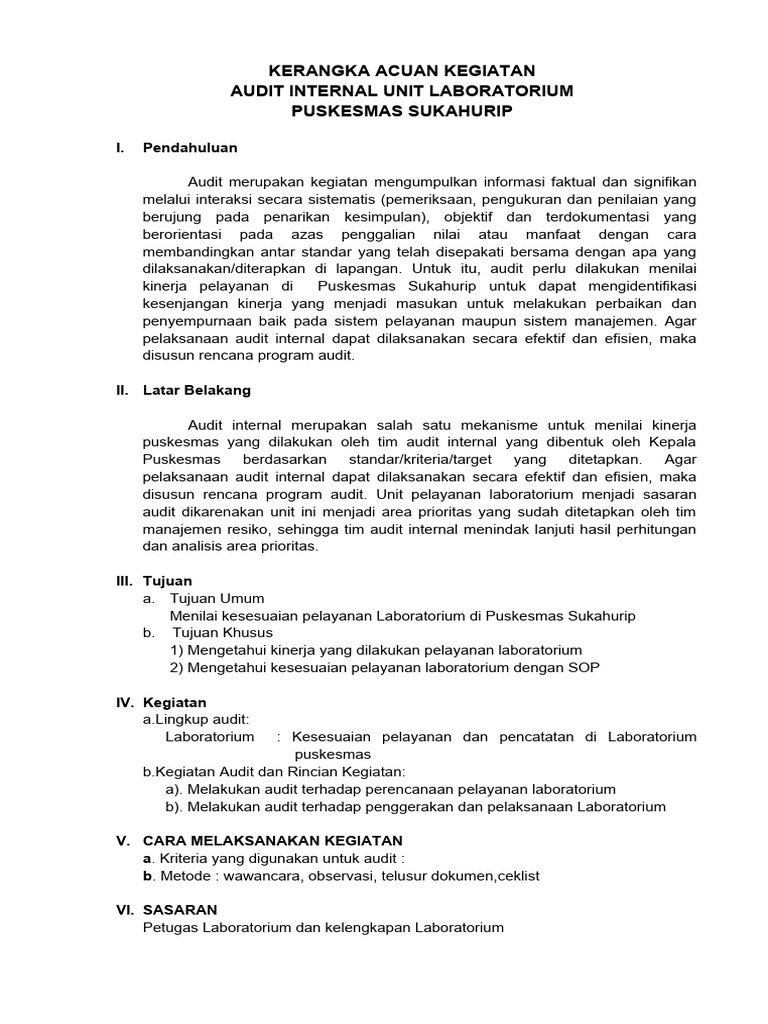 KERANGKA ACUAN KEGIATAN
AUDIT INTERNAL UNIT LABORATORIUM
PUSKESMAS SUKAHURIP

I. Pendahuluan

Audit merupakan kegiatan mengumpulkan informasi faktual dan signifikan melalui interaksi secara sistematis (pemeriksaan, pengukuran dan penilaian yang berujung pada penarikan kesimpulan), objektif dan terdokumentasi yang berorientasi pada azas penggalian nilai atau manfaat dengan cara membandingkan antar standar yang telah disepakati bersama dengan apa yang dilaksanakan/diterapkan di lapangan. Untuk itu, audit perlu dilakukan menilai kinerja pelayanan di Puskesmas Sukahurip untuk dapat mengidentifikasi kesenjangan kinerja yang menjadi masukan untuk melakukan perbaikan dan penyempurnaan baik pada sistem pelayanan maupun sistem manajemen. Agar pelaksanaan audit internal dapat dilaksanakan secara efektif dan efisien, maka disusun rencana program audit.

II. Latar Belakang

Audit internal merupakan salah satu mekanisme untuk menilai kinerja puskesmas yang dilakukan oleh tim audit internal yang dibentuk oleh Kepala Puskesmas berdasarkan standar/kriteria/target yang ditetapkan. Agar pelaksanaan audit internal dapat dilaksanakan secara efektif dan efisien, maka disusun rencana program audit. Unit pelayanan laboratorium menjadi sasaran audit dikarenakan unit ini menjadi area prioritas yang sudah ditetapkan oleh tim manajemen resiko, sehingga tim audit internal menindak lanjuti hasil perhitungan dan analisis area prioritas.

III. Tujuan
a. Tujuan Umum
Menilai kesesuaian pelayanan Laboratorium di Puskesmas Sukahurip
b. Tujuan Khusus
1) Mengetahui kinerja yang dilakukan pelayanan laboratorium
2) Mengetahui kesesuaian pelayanan laboratorium dengan SOP

IV. Kegiatan
a.Lingkup audit:
Laboratorium : Kesesuaian pelayanan dan pencatatan di Laboratorium puskesmas
b.Kegiatan Audit dan Rincian Kegiatan:
a). Melakukan audit terhadap perencanaan pelayanan laboratorium
b). Melakukan audit terhadap penggerakan dan pelaksanaan Laboratorium

V. CARA MELAKSANAKAN KEGIATAN
a. Kriteria yang digunakan untuk audit :
b. Metode : wawancara, observasi, telusur dokumen,ceklist

VI. SASARAN
Petugas Laboratorium dan kelengkapan Laboratorium